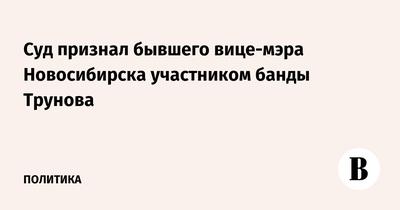 Суд признал бывшего вице-мэра Новосибирска участником банды Трунова

ПОЛИТИКА

В